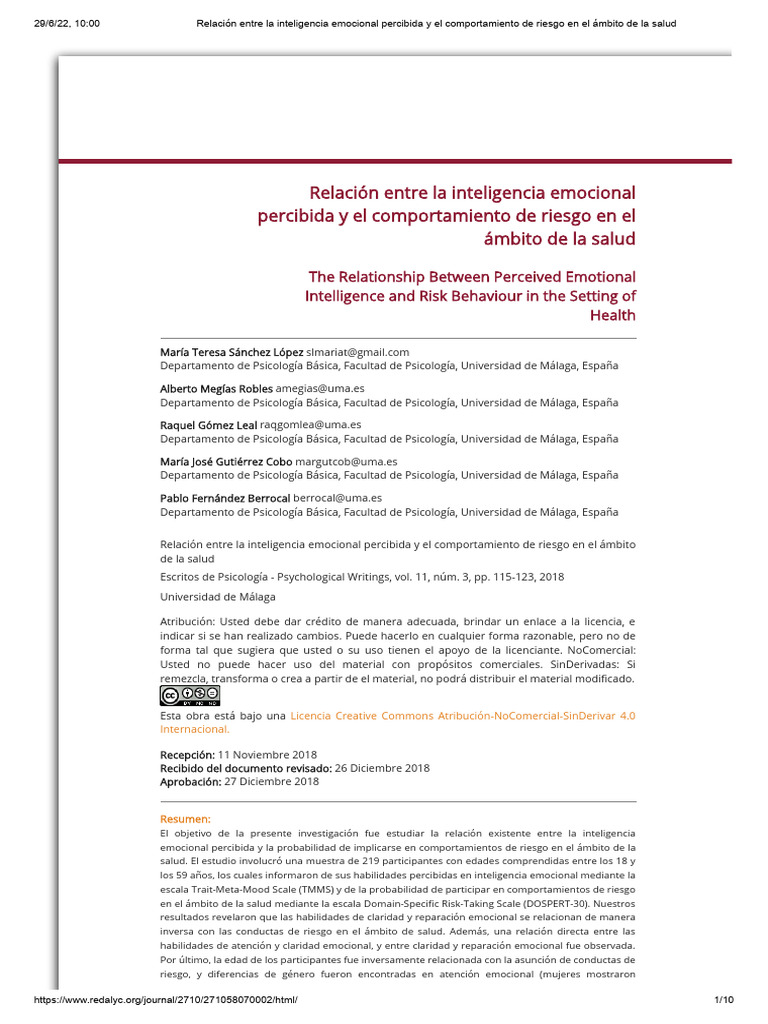 29/6/22, 10:00 Relación entre la inteligencia emocional percibida y el comportamiento de riesgo en el ámbito de la salud

Relación entre la inteligencia emocional percibida y el comportamiento de riesgo en el ámbito de la salud

The Relationship Between Perceived Emotional Intelligence and Risk Behaviour in the Setting of Health

María Teresa Sánchez López slmariat@gmail.com
Departamento de Psicología Básica, Facultad de Psicología, Universidad de Málaga, España

Alberto Megías Robles amegias@uma.es
Departamento de Psicología Básica, Facultad de Psicología, Universidad de Málaga, España

Raquel Gómez Leal raqgomlea@uma.es
Departamento de Psicología Básica, Facultad de Psicología, Universidad de Málaga, España

María José Gutiérrez Cobo margutcob@uma.es
Departamento de Psicología Básica, Facultad de Psicología, Universidad de Málaga, España

Pablo Fernández Berrocal berrocal@uma.es
Departamento de Psicología Básica, Facultad de Psicología, Universidad de Málaga, España

Relación entre la inteligencia emocional percibida y el comportamiento de riesgo en el ámbito de la salud

Escritos de Psicología - Psychological Writings, vol. 11, núm. 3, pp. 115-123, 2018

Universidad de Málaga

Atribución: Usted debe dar crédito de manera adecuada, brindar un enlace a la licencia, e indicar si se han realizado cambios. Puede hacerlo en cualquier forma razonable, pero no de forma tal que sugiera que usted o su uso tienen el apoyo de la licenciante. NoComercial: Usted no puede hacer uso del material con propósitos comerciales. SinDerivadas: Si remezcla, transforma o crea a partir de el material, no podrá distribuir el material modificado.

Esta obra está bajo una Licencia Creative Commons Atribución-NoComercial-SinDerivar 4.0 Internacional.

Recepción: 11 Noviembre 2018
Recibido del documento revisado: 26 Diciembre 2018
Aprobación: 27 Diciembre 2018

Resumen:

El objetivo de la presente investigación fue estudiar la relación existente entre la inteligencia emocional percibida y la probabilidad de implicarse en comportamientos de riesgo en el ámbito de la salud. El estudio involucró una muestra de 219 participantes con edades comprendidas entre los 18 y los 59 años, los cuales informaron de sus habilidades percibidas en inteligencia emocional mediante la escala Trait-Meta-Mood Scale (TMMS) y de la probabilidad de participar en comportamientos de riesgo en el ámbito de la salud mediante la escala Domain-Specific Risk-Taking Scale (DOSPERT-30). Nuestros resultados revelaron que las habilidades de claridad y reparación emocional se relacionan de manera inversa con las conductas de riesgo en el ámbito de salud. Además, una relación directa entre las habilidades de atención y claridad emocional, y entre claridad y reparación emocional fue observada. Por último, la edad de los participantes fue inversamente relacionada con la asunción de conductas de riesgo, y diferencias de género fueron encontradas en atención emocional (mujeres mostraron

https://www.redalyc.org/journal/2710/271058070002/html/ 1/10